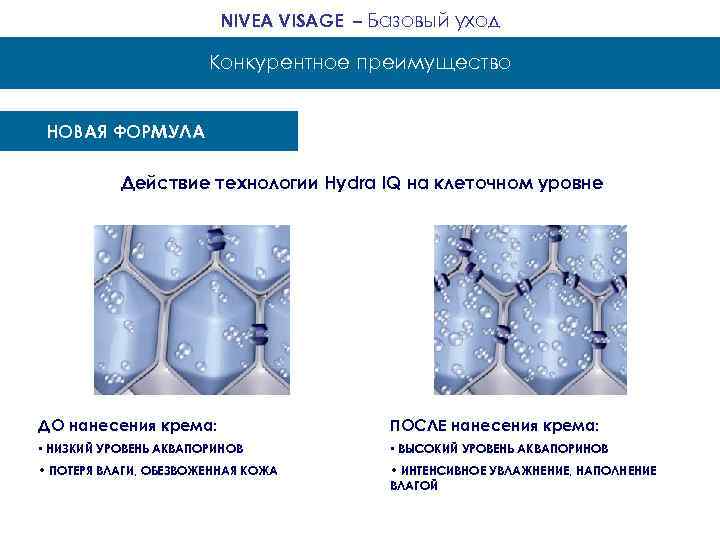 NIVEA VISAGE – Базовый уход

Конкурентное преимущество

НОВАЯ ФОРМУЛА

Действие технологии Hydra IQ на клеточном уровне

ДО нанесения крема:
• НИЗКИЙ УРОВЕНЬ АКВАПОРИНОВ
• ПОТЕРЯ ВЛАГИ, ОБЕЗВОЖЕННАЯ КОЖА

ПОСЛЕ нанесения крема:
• ВЫСОКИЙ УРОВЕНЬ АКВАПОРИНОВ
• ИНТЕНСИВНОЕ УВЛАЖНЕНИЕ, НАПОЛНЕНИЕ ВЛАГОЙ